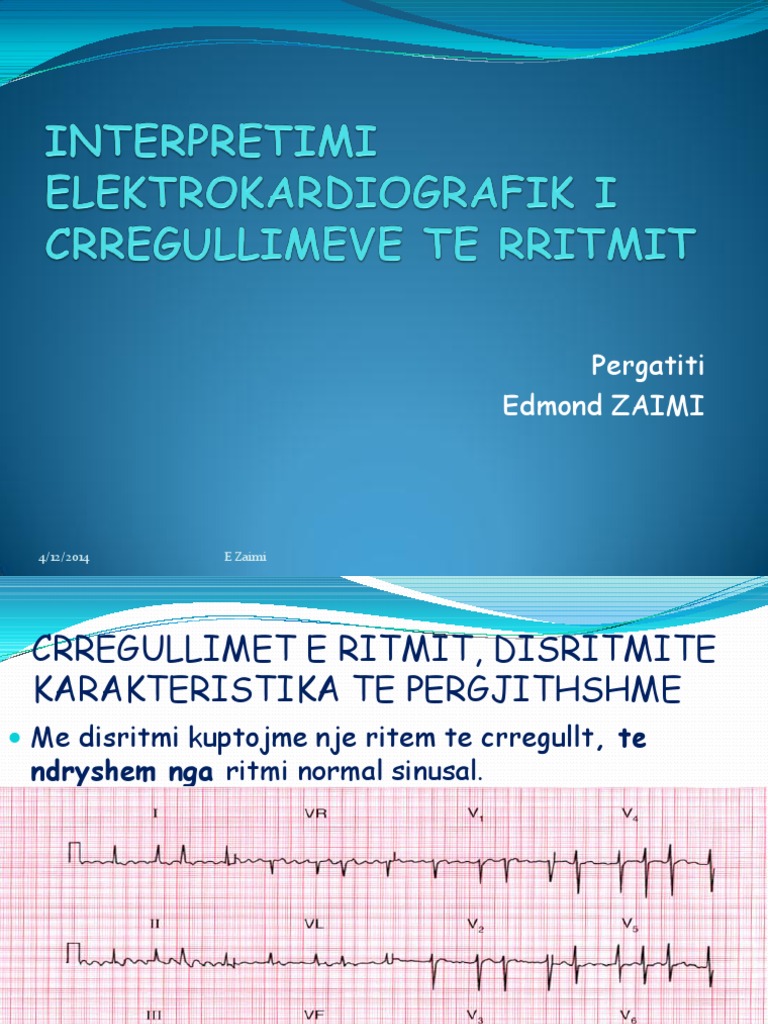 INTERPRETIMI ELEKTROKARDIOGRAFIK I CRREGULLIMEVE TE RRITMIT

Pergatiti
Edmond ZAIMI

4/12/2014
E Zaimi

CRREGULLIMET E RITMIT, DISRITMITE KARAKTERISTIKA TE PERGJITHSHME

• Me disritmi kuptojme nje ritem te crregullt, **te ndryshem nga** ritmi normal sinusal.

I
VR
$V_1$
$V_4$
II
VL
$V_2$
$V_5$
III
VF
$V_3$
$V_6$